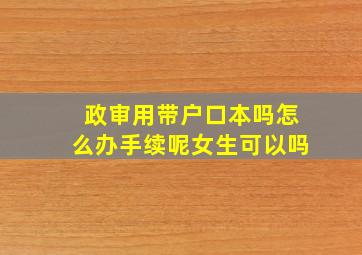 政审用带户口本吗怎么办手续呢女生可以吗